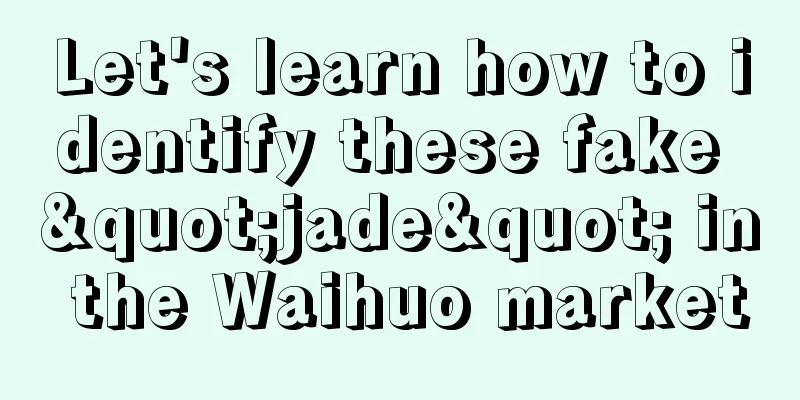 Let's learn how to identify these fake &quot;jade&quot; in the Waihuo market